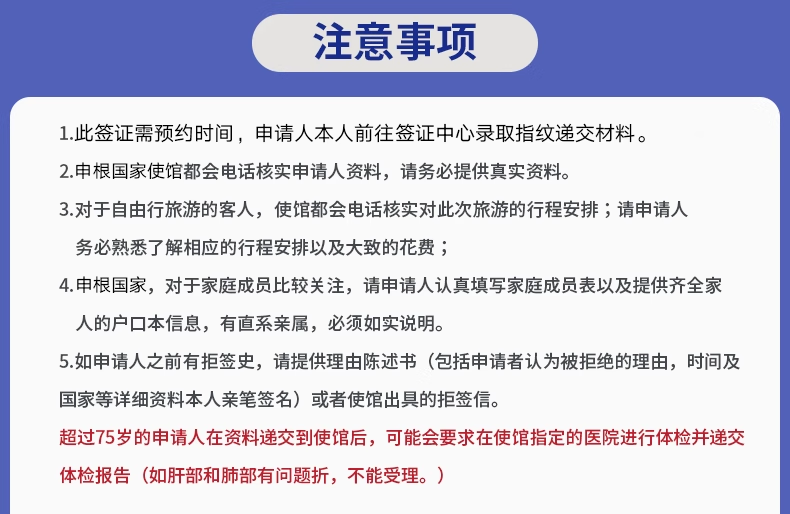 注意事项

1.此签证需预约时间，申请人本人前往签证中心录取指纹递交材料。

2.申根国家使馆都会电话核实申请人资料，请务必提供真实资料。

3.对于自由行旅游的客人，使馆都会电话核实对此次旅游的行程安排；请申请人务必熟悉了解相应的行程安排以及大致的花费；

4.申根国家，对于家庭成员比较关注，请申请人认真填写家庭成员表以及提供齐全家人的户口本信息，有直系亲属，必须如实说明。

5.如申请人之前有拒签史，请提供理由陈述书（包括申请者认为被拒绝的理由，时间及国家等详细资料本人亲笔签名）或者使馆出具的拒签信。

超过75岁的申请人在资料递交到使馆后，可能会要求在使馆指定的医院进行体检并递交体检报告（如肝部和肺部有问题折，不能受理。）